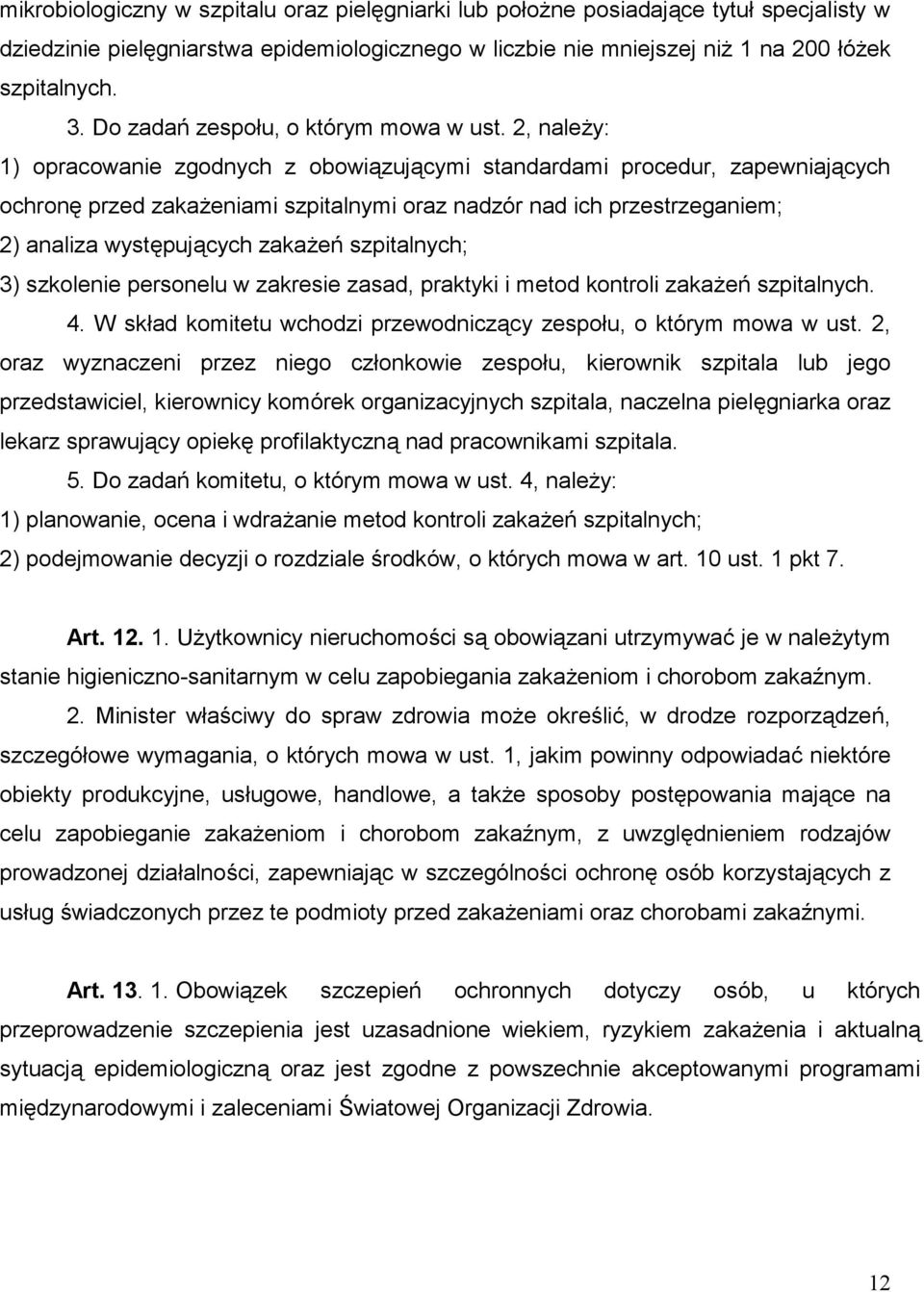 mikrobiologiczny w szpitalu oraz pielęgniarki lub położne posiadające tytuł specjalisty w dziedzinie pielęgniarstwa epidemiologicznego w liczbie nie mniejszej niż 1 na 200 łóżek szpitalnych.

3. Do zadań zespołu, o którym mowa w ust. 2, należy:

1) opracowanie zgodnych z obowiązującymi standardami procedur, zapewniających ochronę przed zakażeniami szpitalnymi oraz nadzór nad ich przestrzeganiem;

2) analiza występujących zakażeń szpitalnych;

3) szkolenie personelu w zakresie zasad, praktyki i metod kontroli zakażeń szpitalnych.

4. W skład komitetu wchodzi przewodniczący zespołu, o którym mowa w ust. 2, oraz wyznaczeni przez niego członkowie zespołu, kierownik szpitala lub jego przedstawiciel, kierownicy komórek organizacyjnych szpitala, naczelna pielęgniarka oraz lekarz sprawujący opiekę profilaktyczną nad pracownikami szpitala.

5. Do zadań komitetu, o którym mowa w ust. 4, należy:

1) planowanie, ocena i wdrażanie metod kontroli zakażeń szpitalnych;

2) podejmowanie decyzji o rozdziale środków, o których mowa w art. 10 ust. 1 pkt 7.

Art. 12. 1. Użytkownicy nieruchomości są obowiązani utrzymywać je w należytym stanie higieniczno-sanitarnym w celu zapobiegania zakażeniom i chorobom zakaźnym.

2. Minister właściwy do spraw zdrowia może określić, w drodze rozporządzeń, szczegółowe wymagania, o których mowa w ust. 1, jakim powinny odpowiadać niektóre obiekty produkcyjne, usługowe, handlowe, a także sposoby postępowania mające na celu zapobieganie zakażeniom i chorobom zakaźnym, z uwzględnieniem rodzajów prowadzonej działalności, zapewniając w szczególności ochronę osób korzystających z usług świadczonych przez te podmioty przed zakażeniami oraz chorobami zakaźnymi.

Art. 13. 1. Obowiązek szczepień ochronnych dotyczy osób, u których przeprowadzenie szczepienia jest uzasadnione wiekiem, ryzykiem zakażenia i aktualną sytuacją epidemiologiczną oraz jest zgodne z powszechnie akceptowanymi programami międzynarodowymi i zaleceniami Światowej Organizacji Zdrowia.

12